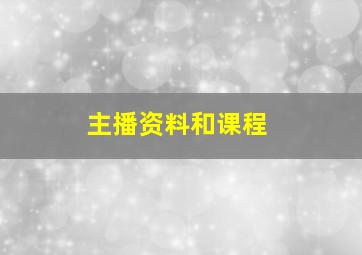 主播资料和课程